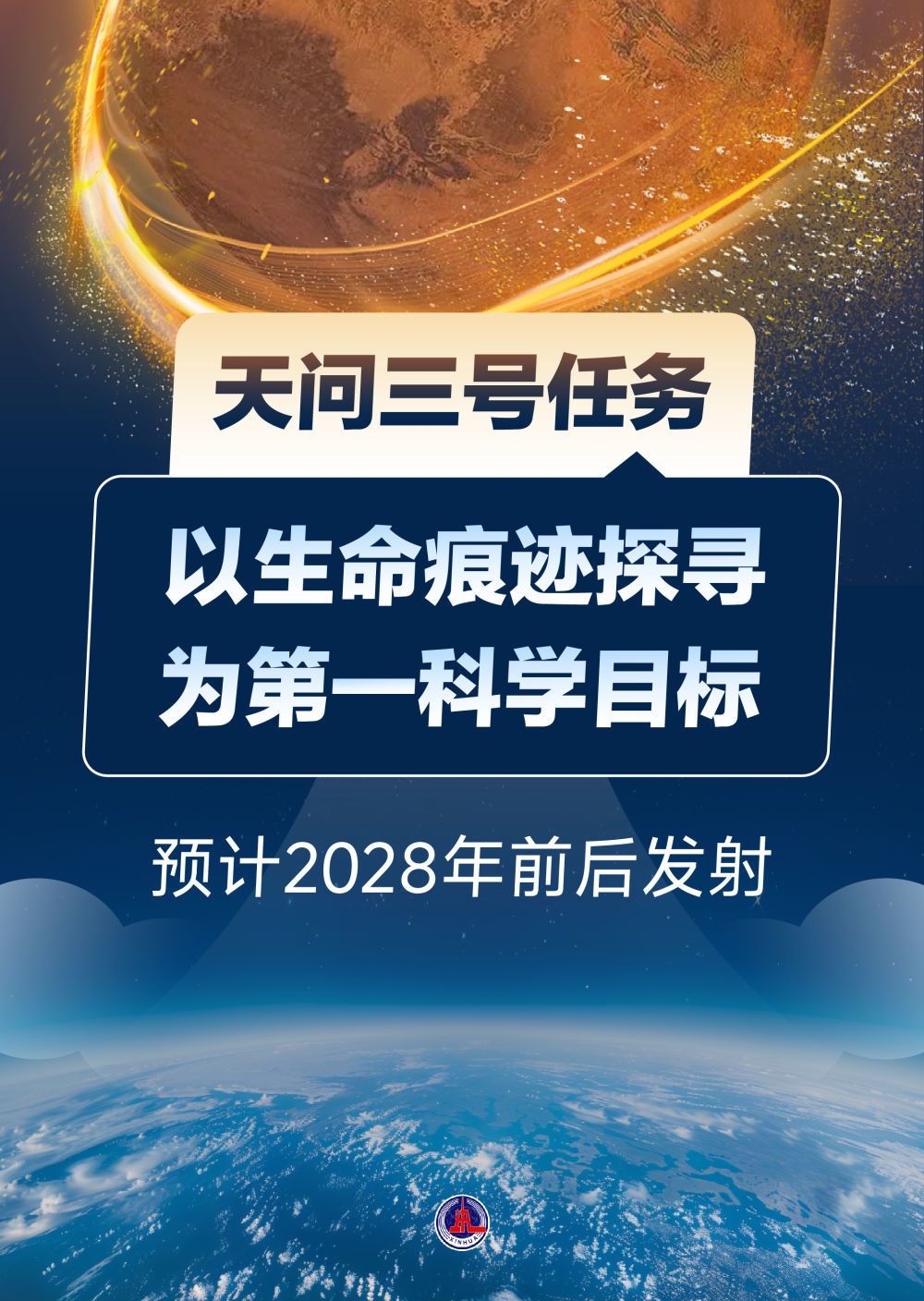 天问三号任务

以生命痕迹探寻为第一科学目标

预计2028年前后发射

XINHUA